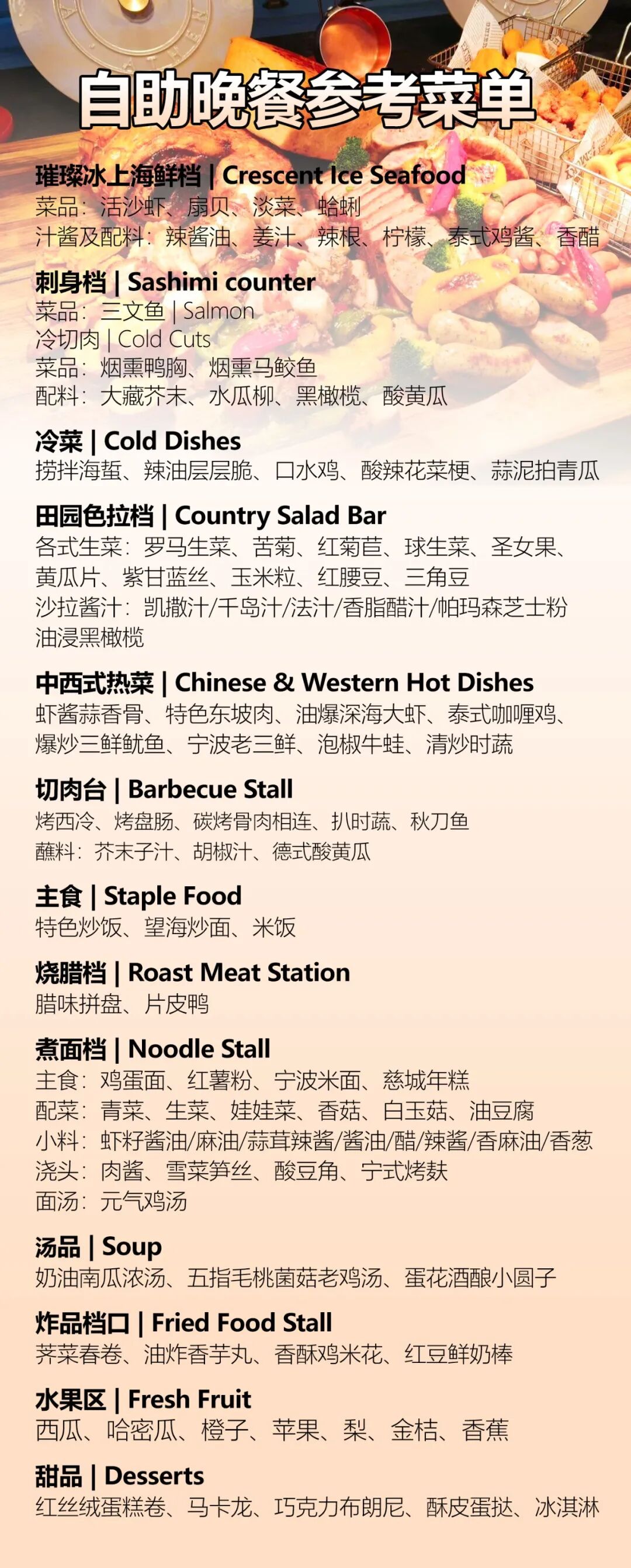 自助晚餐参考菜单

璀璨冰上海鲜档 | Crescent Ice Seafood
菜品：活沙虾、扇贝、淡菜、蛤蜊
汁酱及配料：辣酱油、姜汁、辣根、柠檬、泰式鸡酱、香醋

刺身档 | Sashimi counter
菜品：三文鱼 | Salmon
冷切肉 | Cold Cuts
菜品：烟熏鸭胸、烟熏马鲛鱼
配料：大藏芥末、水瓜柳、黑橄榄、酸黄瓜

冷菜 | Cold Dishes
捞拌海蜇、辣油层层脆、口水鸡、酸辣花菜梗、蒜泥拍青瓜

田园色拉档 | Country Salad Bar
各式生菜：罗马生菜、苦菊、红菊苣、球生菜、圣女果、黄瓜片、紫甘蓝丝、玉米粒、红腰豆、三角豆
沙拉酱汁：凯撒汁/千岛汁/法汁/香脂醋汁/帕玛森芝士粉
油浸黑橄榄

中西式热菜 | Chinese & Western Hot Dishes
虾酱蒜香骨、特色东坡肉、油爆深海大虾、泰式咖喱鸡、爆炒三鲜鱿鱼、宁波老三鲜、泡椒牛蛙、清炒时蔬

切肉台 | Barbecue Stall
烤西冷、烤盘肠、碳烤骨肉相连、扒时蔬、秋刀鱼
蘸料：芥末子汁、胡椒汁、德式酸黄瓜

主食 | Staple Food
特色炒饭、望海炒面、米饭

烧腊档 | Roast Meat Station
腊味拼盘、片皮鸭

煮面档 | Noodle Stall
主食：鸡蛋面、红薯粉、宁波米面、慈城年糕
配菜：青菜、生菜、娃娃菜、香菇、白玉菇、油豆腐
小料：虾籽酱油/麻油/蒜茸辣酱/酱油/醋/辣酱/香麻油/香葱
浇头：肉酱、雪菜笋丝、酸豆角、宁式烤麸
面汤：元气鸡汤

汤品 | Soup
奶油南瓜浓汤、五指毛桃菌菇老鸡汤、蛋花酒酿小圆子

炸品档口 | Fried Food Stall
荠菜春卷、油炸香芋丸、香酥鸡米花、红豆鲜奶棒

水果区 | Fresh Fruit
西瓜、哈密瓜、橙子、苹果、梨、金桔、香蕉

甜品 | Desserts
红丝绒蛋糕卷、马卡龙、巧克力布朗尼、酥皮蛋挞、冰淇淋